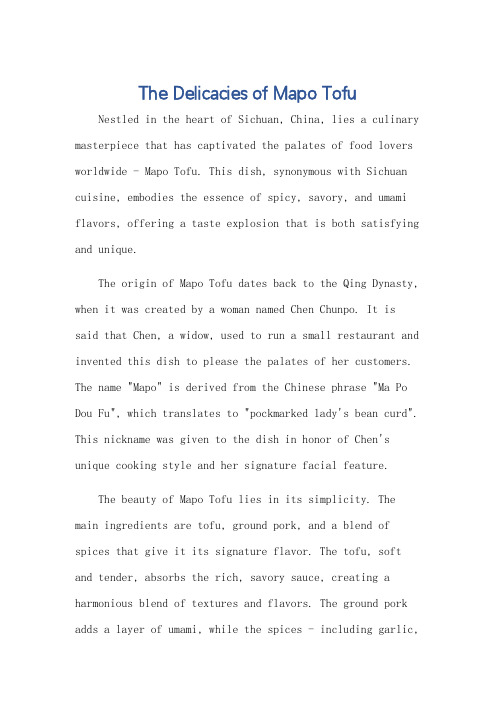 The Delicacies of Mapo Tofu

Nestled in the heart of Sichuan, China, lies a culinary masterpiece that has captivated the palates of food lovers worldwide - Mapo Tofu. This dish, synonymous with Sichuan cuisine, embodies the essence of spicy, savory, and umami flavors, offering a taste explosion that is both satisfying and unique.

The origin of Mapo Tofu dates back to the Qing Dynasty, when it was created by a woman named Chen Chunpo. It is said that Chen, a widow, used to run a small restaurant and invented this dish to please the palates of her customers. The name "Mapo" is derived from the Chinese phrase "Ma Po Dou Fu", which translates to "pockmarked lady's bean curd". This nickname was given to the dish in honor of Chen's unique cooking style and her signature facial feature.

The beauty of Mapo Tofu lies in its simplicity. The main ingredients are tofu, ground pork, and a blend of spices that give it its signature flavor. The tofu, soft and tender, absorbs the rich, savory sauce, creating a harmonious blend of textures and flavors. The ground pork adds a layer of umami, while the spices - including garlic,